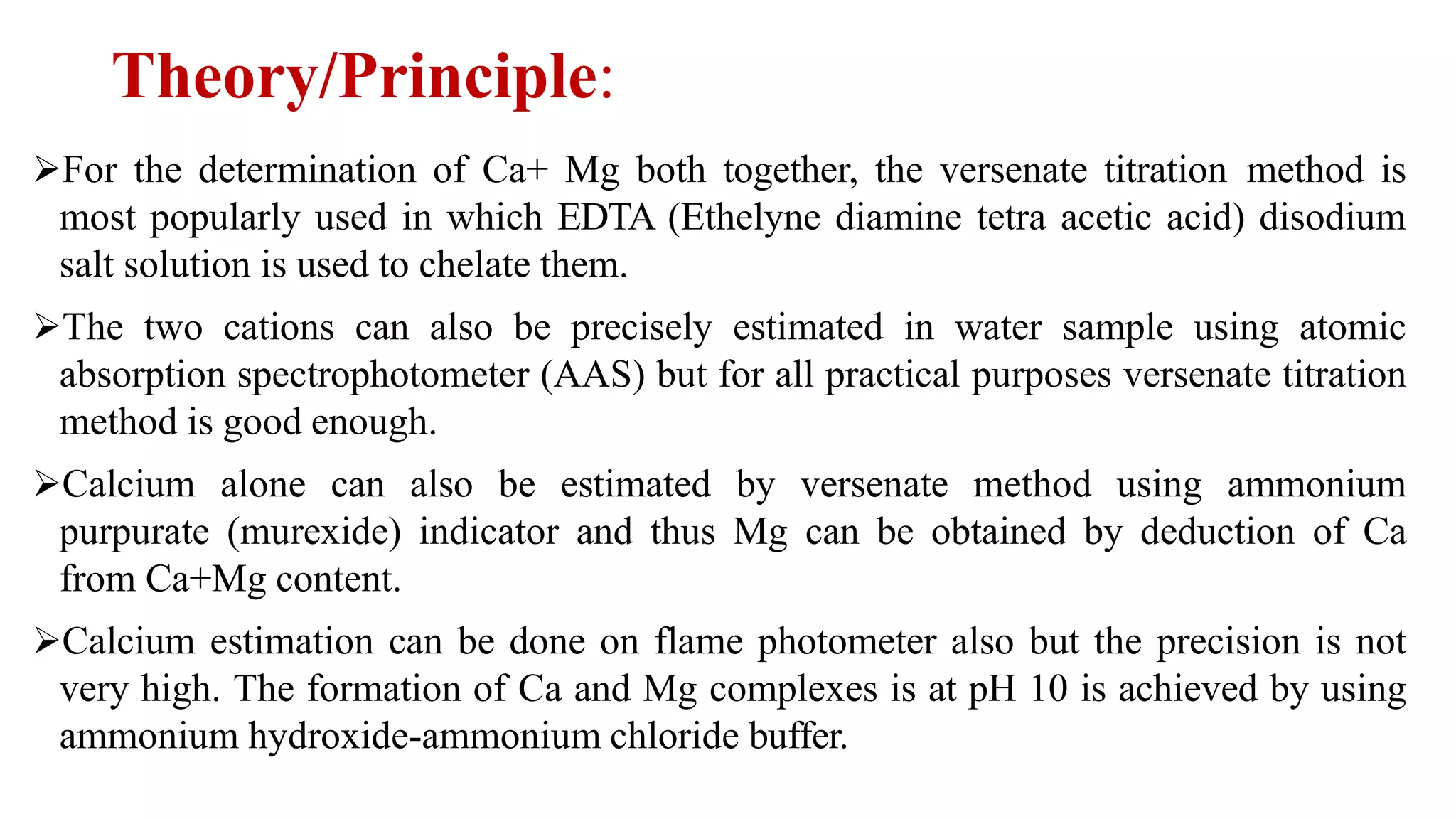 Theory/Principle:

➢For the determination of Ca+ Mg both together, the versenate titration method is most popularly used in which EDTA (Ethelyne diamine tetra acetic acid) disodium salt solution is used to chelate them.

➢The two cations can also be precisely estimated in water sample using atomic absorption spectrophotometer (AAS) but for all practical purposes versenate titration method is good enough.

➢Calcium alone can also be estimated by versenate method using ammonium purpurate (murexide) indicator and thus Mg can be obtained by deduction of Ca from Ca+Mg content.

➢Calcium estimation can be done on flame photometer also but the precision is not very high. The formation of Ca and Mg complexes is at pH 10 is achieved by using ammonium hydroxide-ammonium chloride buffer.